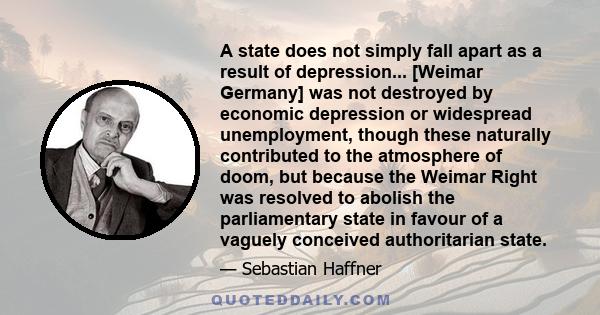 A state does not simply fall apart as a result of depression... [Weimar Germany] was not destroyed by economic depression or widespread unemployment, though these naturally contributed to the atmosphere of doom, but because the Weimar Right was resolved to abolish the parliamentary state in favour of a vaguely conceived authoritarian state.

— Sebastian Haffner

QUOTEDDAILY.COM